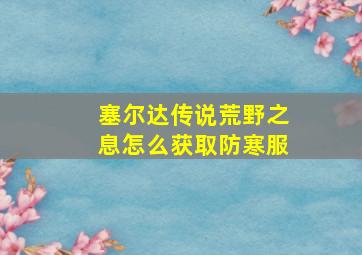 塞尔达传说荒野之息怎么获取防寒服